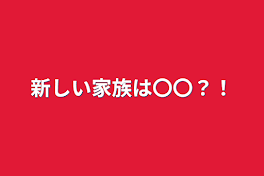 新しい家族は〇〇？！